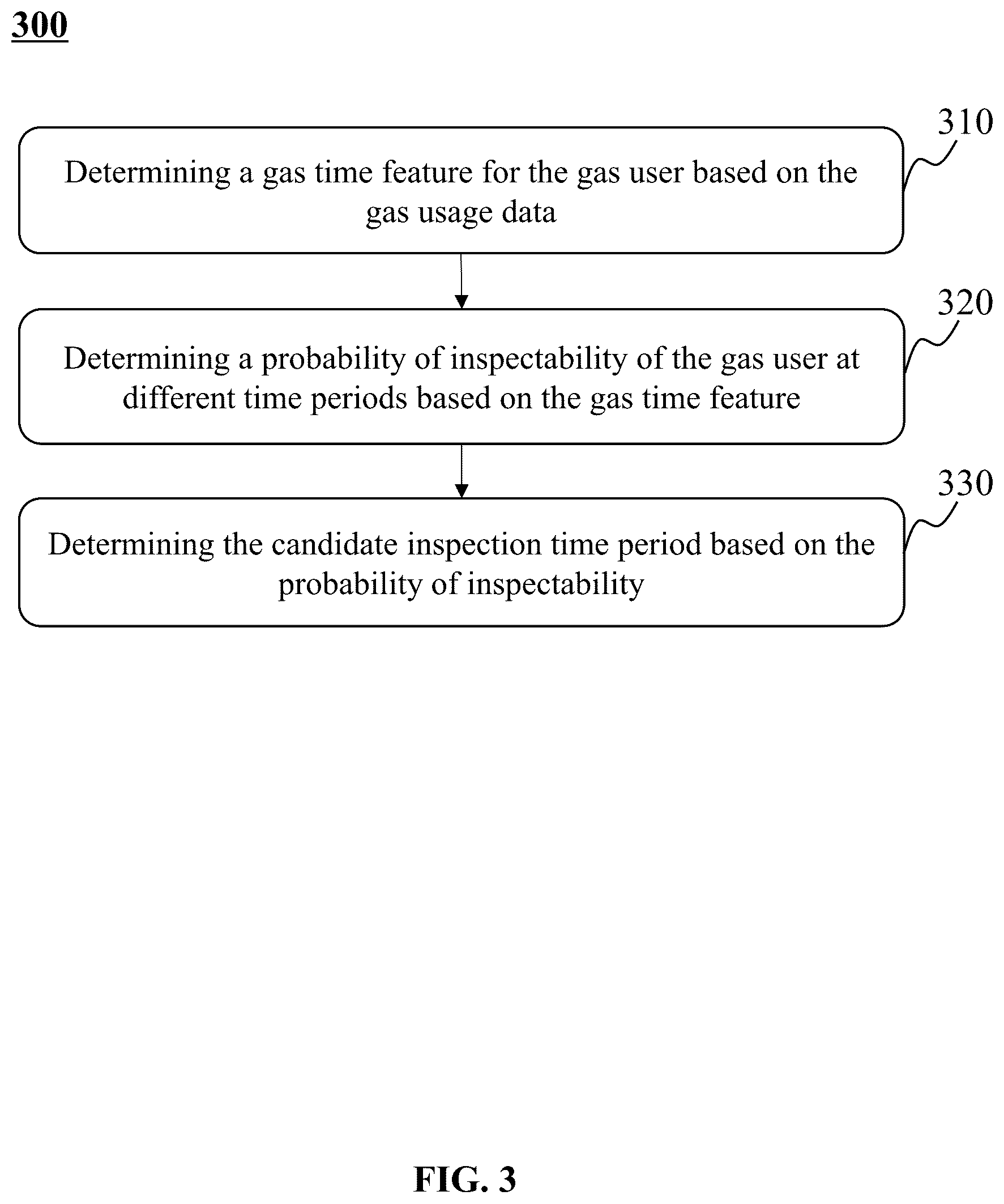 300

310

Determining a gas time feature for the gas user based on the gas usage data

320

Determining a probability of inspectability of the gas user at different time periods based on the gas time feature

330

Determining the candidate inspection time period based on the probability of inspectability

FIG. 3